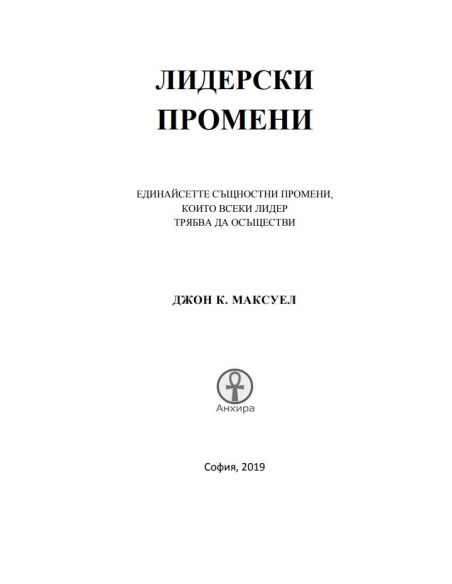 ЛИДЕРСКИ ПРОМЕНИ

ЕДИНАЙСЕТТЕ СЪЩНОСТНИ ПРОМЕНИ, КОИТО ВСЕКИ ЛИДЕР ТРЯБВА ДА ОСЪЩЕСТВИ

ДЖОН К. МАКСУЕЛ

Анхира

София, 2019